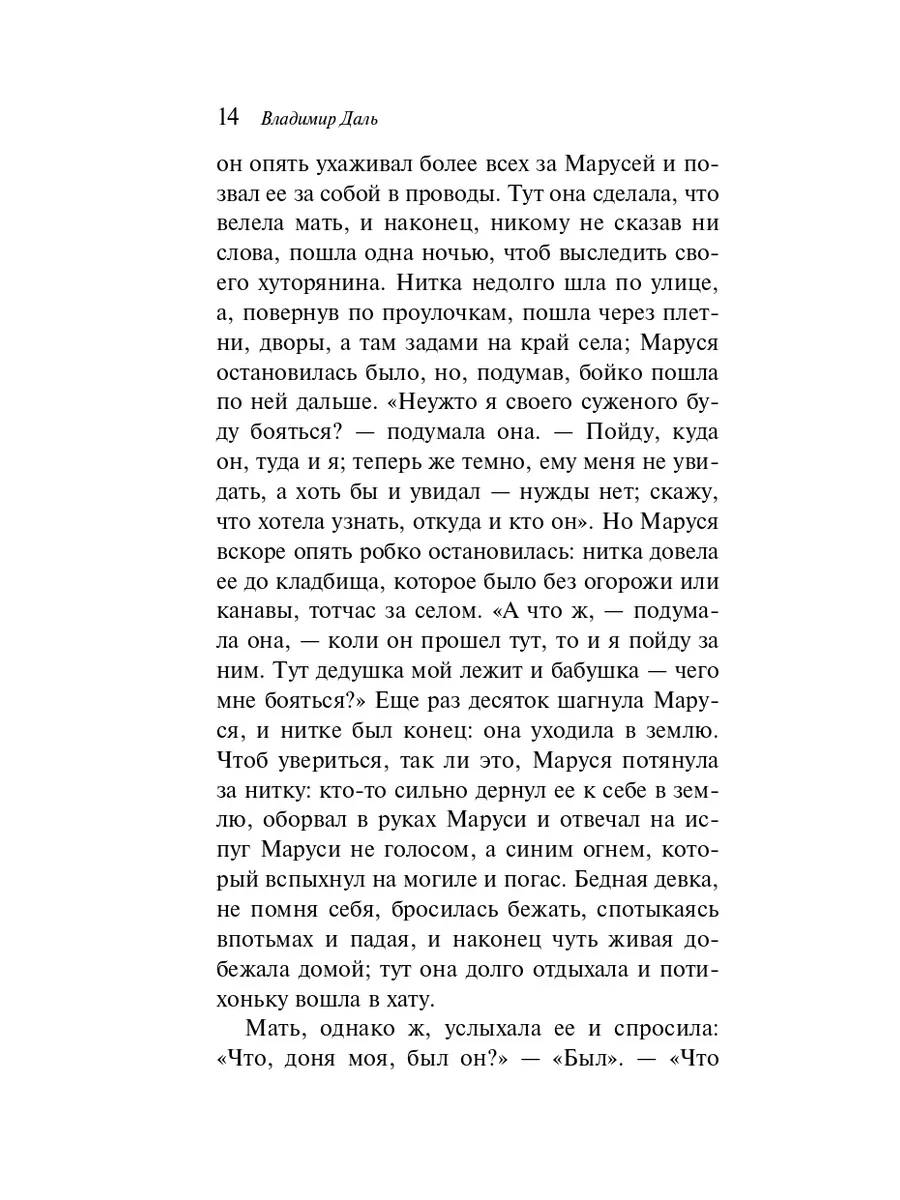 14 Владимир Даль

он опять ухаживал более всех за Марусей и позвал ее за собой в проводы. Тут она сделала, что велела мать, и наконец, никому не сказав ни слова, пошла одна ночью, чтоб выследить своего хуторянина. Нитка недолго шла по улице, а, повернув по проулочкам, пошла через плетни, дворы, а там задами на край села; Маруся остановилась было, но, подумав, бойко пошла по ней дальше. «Неужто я своего суженого буду бояться? — подумала она. — Пойду, куда он, туда и я; теперь же темно, ему меня не увидать, а хоть бы и увидал — нужды нет; скажу, что хотела узнать, откуда и кто он». Но Маруся вскоре опять робко остановилась: нитка довела ее до кладбища, которое было без огорожи или канавы, тотчас за селом. «А что ж, — подумала она, — коли он прошел тут, то и я пойду за ним. Тут дедушка мой лежит и бабушка — чего мне бояться?» Еще раз десяток шагнула Маруся, и нитке был конец: она уходила в землю. Чтоб увериться, так ли это, Маруся потянула за нитку: кто-то сильно дернул ее к себе в землю, оборвал в руках Маруси и отвечал на испуг Маруси не голосом, а синим огнем, который вспыхнул на могиле и погас. Бедная девка, не помня себя, бросилась бежать, спотыкаясь впотьмах и падая, и наконец чуть живая добежала домой; тут она долго отдыхала и потихоньку вошла в хату.

Мать, однако ж, услыхала ее и спросила: «Что, доня моя, был он?» — «Был». — «Что